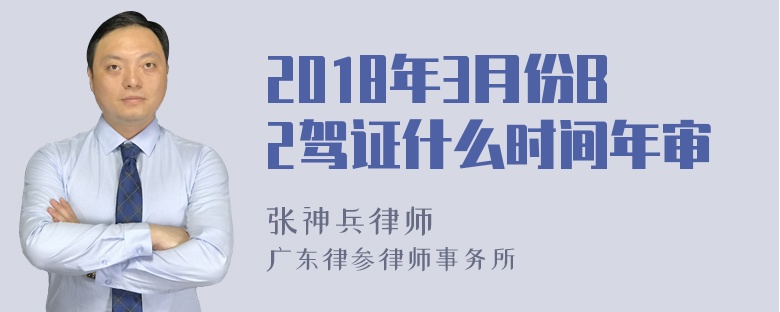 2018年3月份B2驾证什么时间年审

张神兵律师
广东律参律师事务所